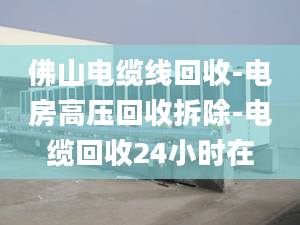 佛山电缆线回收-电房高压回收拆除-电缆回收24小时在